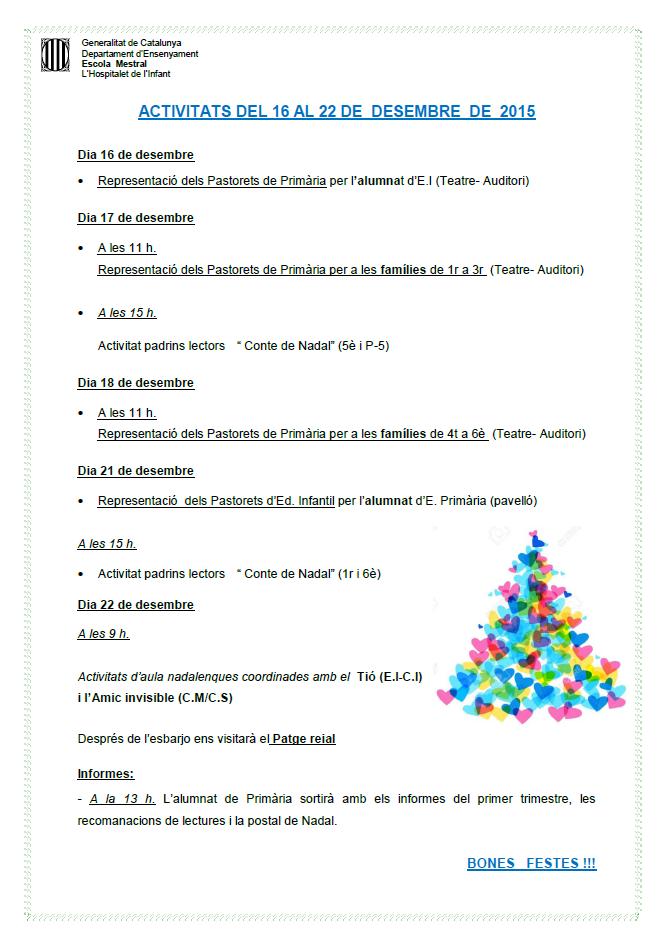 Generalitat de Catalunya
Departament d'Ensenyament
Escola Mestral
L'Hospitalet de l'Infant

ACTIVITATS DEL 16 AL 22 DE DESEMBRE DE 2015

Dia 16 de desembre

• Representació dels Pastorets de Primària per l'alumnat d'E.I (Teatre- Auditori)

Dia 17 de desembre

• A les 11 h.
Representació dels Pastorets de Primària per a les famílies de 1r a 3r (Teatre- Auditori)

• A les 15 h.
Activitat padrins lectors " Conte de Nadal" (5è i P-5)

Dia 18 de desembre

• A les 11 h.
Representació dels Pastorets de Primària per a les famílies de 4t a 6è (Teatre- Auditori)

Dia 21 de desembre

• Representació dels Pastorets d'Ed. Infantil per l'alumnat d'E. Primària (pavelló)

A les 15 h.

• Activitat padrins lectors " Conte de Nadal" (1r i 6è)

Dia 22 de desembre

A les 9 h.

Activitats d'aula nadalenques coordinades amb el Tió (E.I-C.I) i l'Amic invisible (C.M/C.S)

Després de l'esbarjo ens visitarà el Patge reial

Informes:

- A la 13 h. L'alumnat de Primària sortirà amb els informes del primer trimestre, les recomanacions de lectures i la postal de Nadal.

BONES FESTES !!!